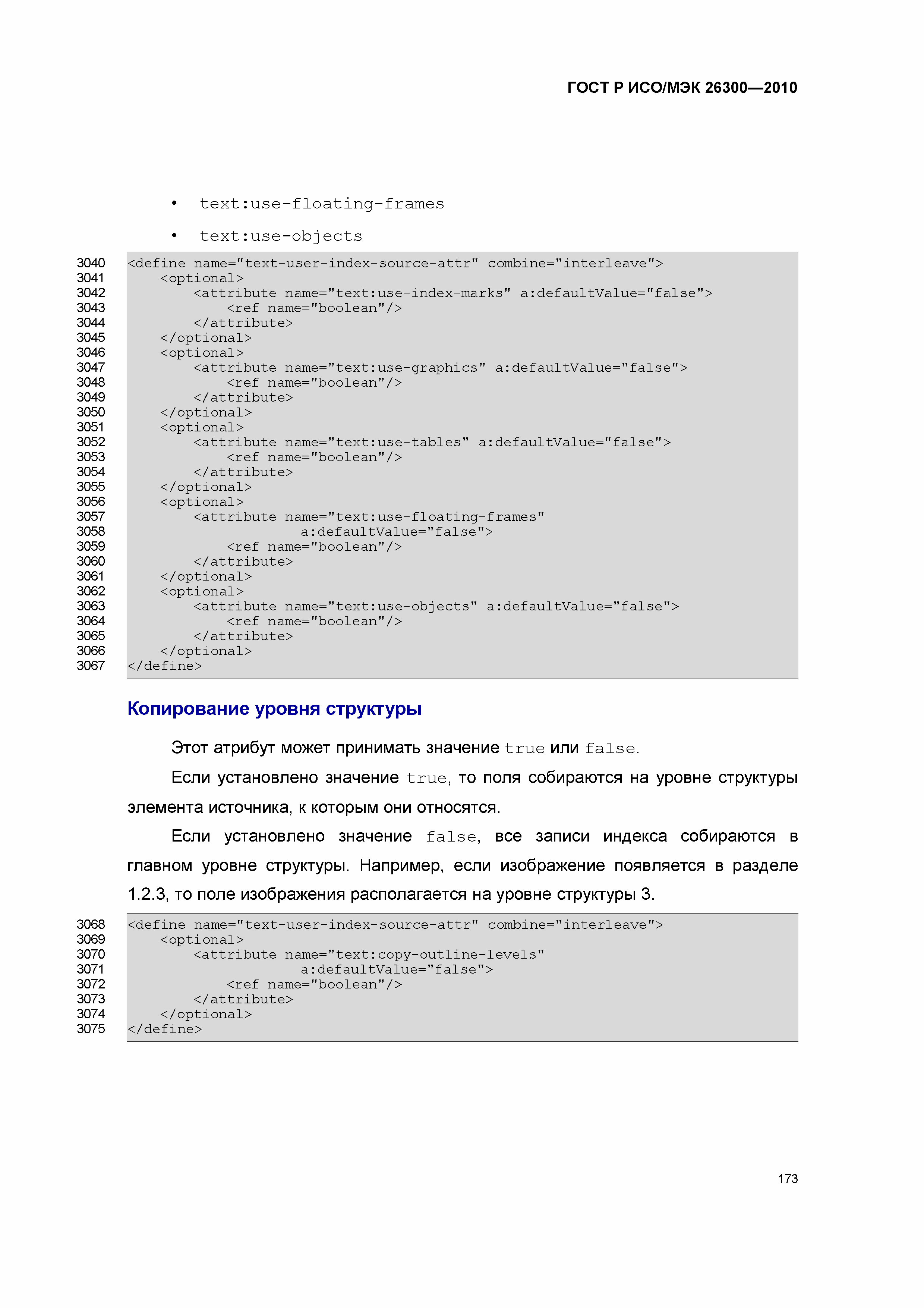 ГОСТ Р ИСО/МЭК 26300—2010

• text:use-floating-frames

• text:use-objects

3040 <define name="text-user-index-source-attr" combine="interleave">
3041     <optional>
3042         <attribute name="text:use-index-marks" a:defaultValue="false">
3043             <ref name="boolean"/>
3044         </attribute>
3045     </optional>
3046     <optional>
3047         <attribute name="text:use-graphics" a:defaultValue="false">
3048             <ref name="boolean"/>
3049         </attribute>
3050     </optional>
3051     <optional>
3052         <attribute name="text:use-tables" a:defaultValue="false">
3053             <ref name="boolean"/>
3054         </attribute>
3055     </optional>
3056     <optional>
3057         <attribute name="text:use-floating-frames"
3058                    a:defaultValue="false">
3059             <ref name="boolean"/>
3060         </attribute>
3061     </optional>
3062     <optional>
3063         <attribute name="text:use-objects" a:defaultValue="false">
3064             <ref name="boolean"/>
3065         </attribute>
3066     </optional>
3067 </define>

Копирование уровня структуры

Этот атрибут может принимать значение true или false.

Если установлено значение true, то поля собираются на уровне структуры элемента источника, к которым они относятся.

Если установлено значение false, все записи индекса собираются в главном уровне структуры. Например, если изображение появляется в разделе 1.2.3, то поле изображения располагается на уровне структуры 3.

3068 <define name="text-user-index-source-attr" combine="interleave">
3069     <optional>
3070         <attribute name="text:copy-outline-levels"
3071                    a:defaultValue="false">
3072             <ref name="boolean"/>
3073         </attribute>
3074     </optional>
3075 </define>

173